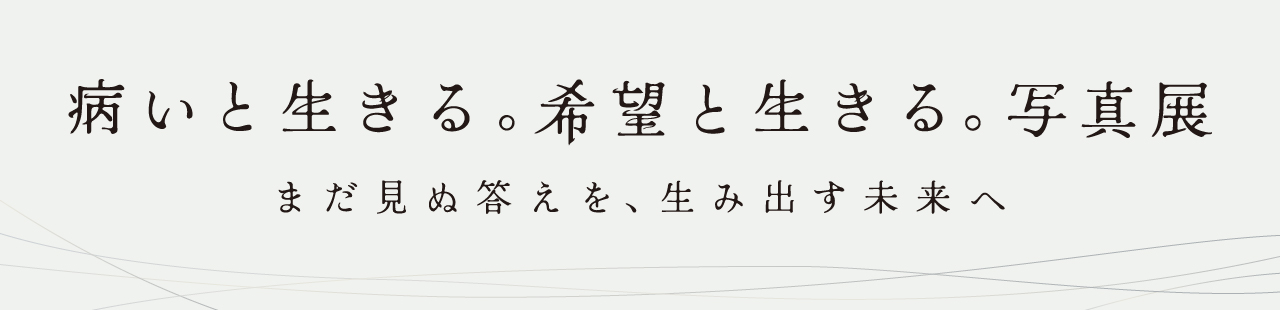 病いと生きる。希望と生きる。写真展

まだ見ぬ答えを、生み出す未来へ